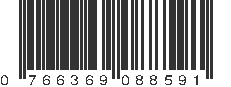 0 766369 088591